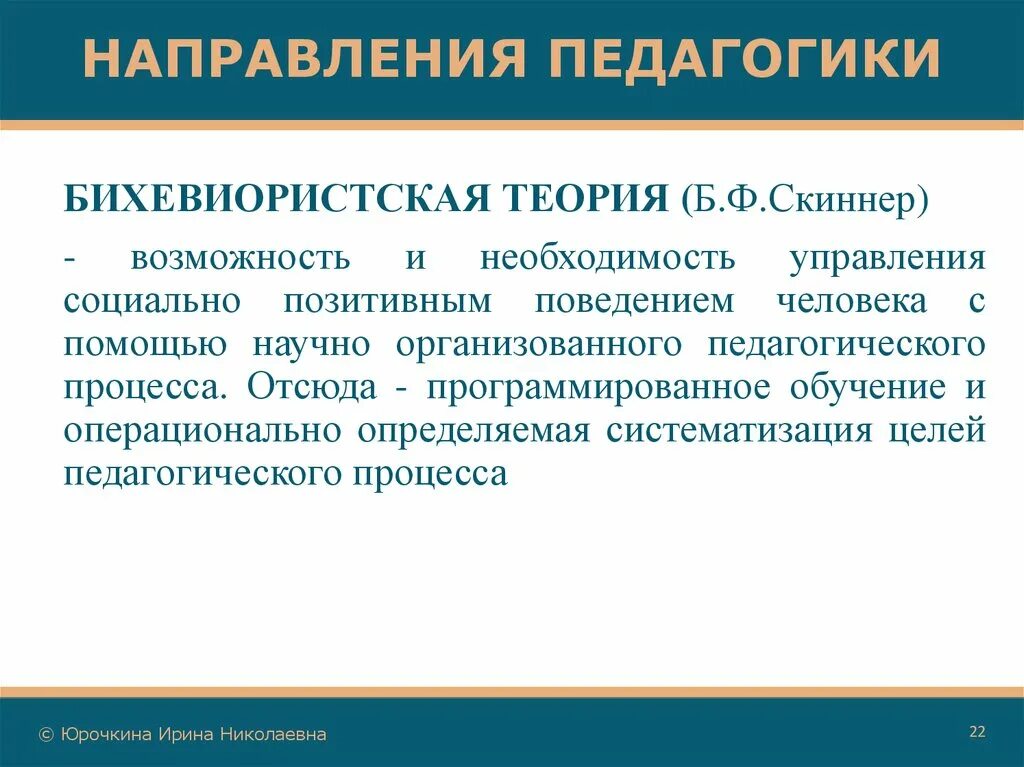 НАПРАВЛЕНИЯ ПЕДАГОГИКИ

БИХЕВИОРИСТСКАЯ ТЕОРИЯ (Б.Ф.Скиннер)

- возможность и необходимость управления социально позитивным поведением человека с помощью научно организованного педагогического процесса. Отсюда - программированное обучение и операционально определяемая систематизация целей педагогического процесса

© Юрочкина Ирина Николаевна

22